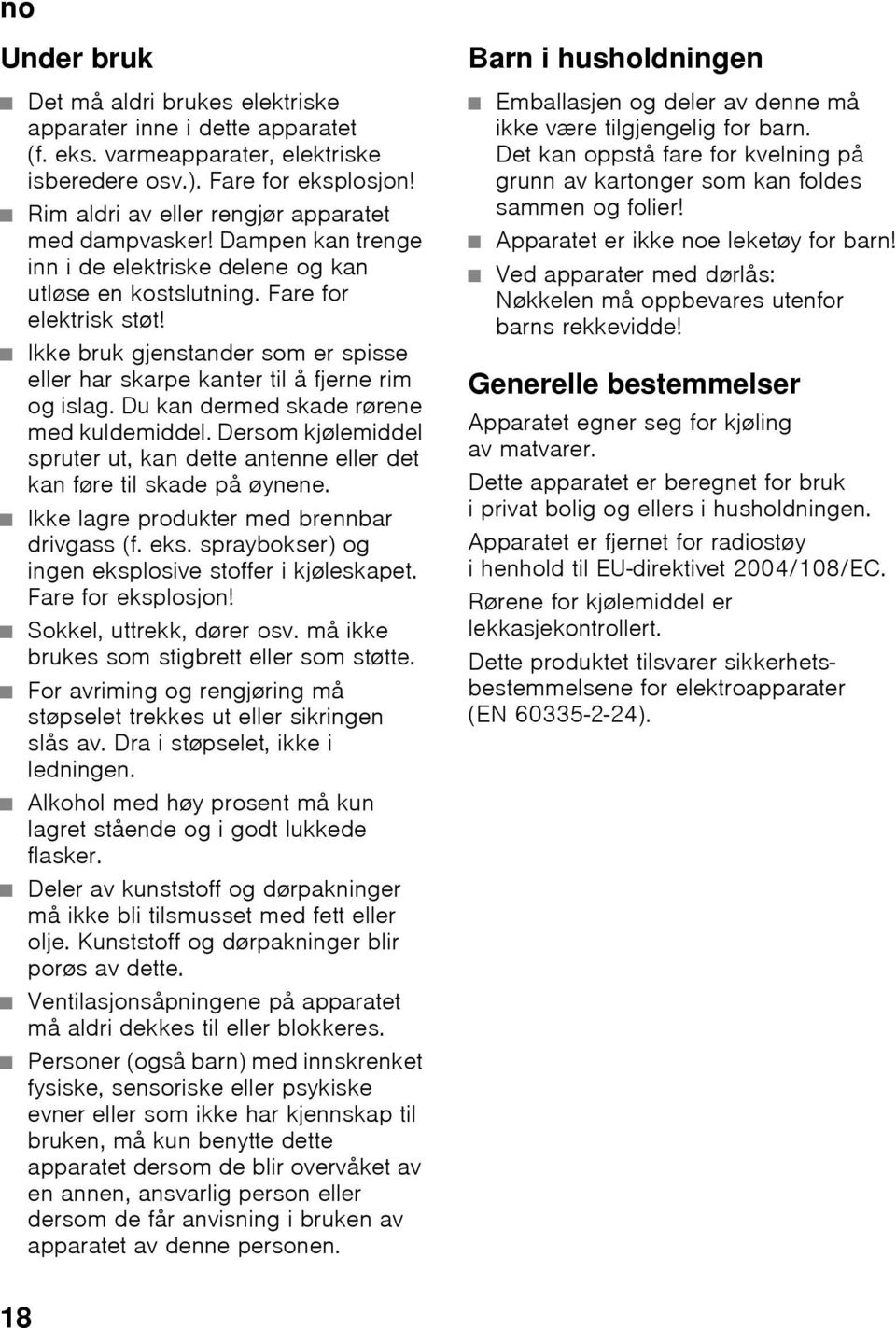 no

Under bruk

■ Det må aldri brukes elektriske apparater inne i dette apparatet (f. eks. varmeapparater, elektriske isberedere osv.). Fare for eksplosjon!
■ Rim aldri av eller rengjør apparatet med dampvasker! Dampen kan trenge inn i de elektriske delene og kan utløse en kostslutning. Fare for elektrisk støt!
■ Ikke bruk gjenstander som er spisse eller har skarpe kanter til å fjerne rim og islag. Du kan dermed skade rørene med kuldemiddel. Dersom kjølemiddel spruter ut, kan dette antenne eller det kan føre til skade på øynene.
■ Ikke lagre produkter med brennbar drivgass (f. eks. spraybokser) og ingen eksplosive stoffer i kjøleskapet. Fare for eksplosjon!
■ Sokkel, uttrekk, dører osv. må ikke brukes som stigbrett eller som støtte.
■ For avriming og rengjøring må støpselet trekkes ut eller sikringen slås av. Dra i støpselet, ikke i ledningen.
■ Alkohol med høy prosent må kun lagret stående og i godt lukkede flasker.
■ Deler av kunststoff og dørpakninger må ikke bli tilsmusset med fett eller olje. Kunststoff og dørpakninger blir porøs av dette.
■ Ventilasjonsåpningene på apparatet må aldri dekkes til eller blokkeres.
■ Personer (også barn) med innskrenket fysiske, sensoriske eller psykiske evner eller som ikke har kjennskap til bruken, må kun benytte dette apparatet dersom de blir overvåket av en annen, ansvarlig person eller dersom de får anvisning i bruken av apparatet av denne personen.

Barn i husholdningen

■ Emballasjen og deler av denne må ikke være tilgjengelig for barn. Det kan oppstå fare for kvelning på grunn av kartonger som kan foldes sammen og folier!
■ Apparatet er ikke noe leketøy for barn!
■ Ved apparater med dørlås: Nøkkelen må oppbevares utenfor barns rekkevidde!

Generelle bestemmelser

Apparatet egner seg for kjøling av matvarer.

Dette apparatet er beregnet for bruk i privat bolig og ellers i husholdningen.

Apparatet er fjernet for radiostøy i henhold til EU-direktivet 2004/108/EC.

Rørene for kjølemiddel er lekkasjekontrollert.

Dette produktet tilsvarer sikkerhetsbestemmelsene for elektroapparater (EN 60335-2-24).

18